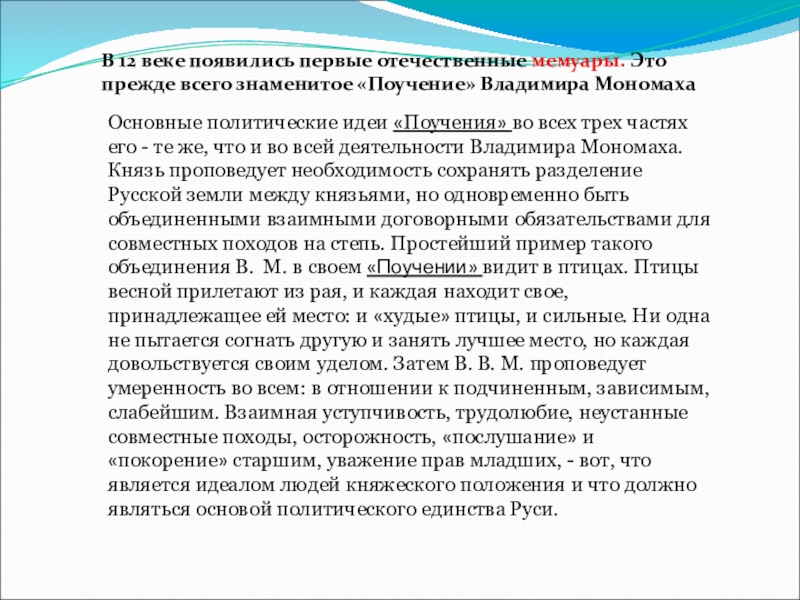 В 12 веке появились первые отечественные мемуары. Это прежде всего знаменитое «Поучение» Владимира Мономаха

Основные политические идеи «Поучения» во всех трех частях его - те же, что и во всей деятельности Владимира Мономаха. Князь проповедует необходимость сохранять разделение Русской земли между князьями, но одновременно быть объединенными взаимными договорными обязательствами для совместных походов на степь. Простейший пример такого объединения В. М. в своем «Поучении» видит в птицах. Птицы весной прилетают из рая, и каждая находит свое, принадлежащее ей место: и «худые» птицы, и сильные. Ни одна не пытается согнать другую и занять лучшее место, но каждая довольствуется своим уделом. Затем В. В. М. проповедует умеренность во всем: в отношении к подчиненным, зависимым, слабейшим. Взаимная уступчивость, трудолюбие, неустанные совместные походы, осторожность, «послушание» и «покорение» старшим, уважение прав младших, - вот, что является идеалом людей княжеского положения и что должно являться основой политического единства Руси.